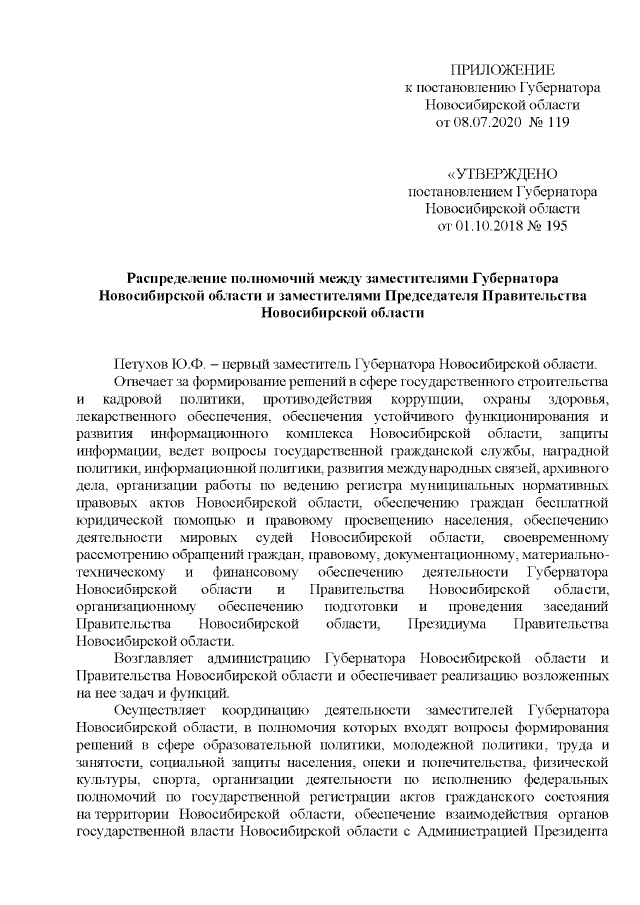 ПРИЛОЖЕНИЕ
к постановлению Губернатора
Новосибирской области
от 08.07.2020 № 119

«УТВЕРЖДЕНО
постановлением Губернатора
Новосибирской области
от 01.10.2018 № 195

Распределение полномочий между заместителями Губернатора Новосибирской области и заместителями Председателя Правительства Новосибирской области

Петухов Ю.Ф. – первый заместитель Губернатора Новосибирской области.

Отвечает за формирование решений в сфере государственного строительства и кадровой политики, противодействия коррупции, охраны здоровья, лекарственного обеспечения, обеспечения устойчивого функционирования и развития информационного комплекса Новосибирской области, защиты информации, ведет вопросы государственной гражданской службы, наградной политики, информационной политики, развития международных связей, архивного дела, организации работы по ведению регистра муниципальных нормативных правовых актов Новосибирской области, обеспечению граждан бесплатной юридической помощью и правовому просвещению населения, обеспечению деятельности мировых судей Новосибирской области, своевременному рассмотрению обращений граждан, правовому, документационному, материально-техническому и финансовому обеспечению деятельности Губернатора Новосибирской области и Правительства Новосибирской области, организационному обеспечению подготовки и проведения заседаний Правительства Новосибирской области, Президиума Правительства Новосибирской области.

Возглавляет администрацию Губернатора Новосибирской области и Правительства Новосибирской области и обеспечивает реализацию возложенных на нее задач и функций.

Осуществляет координацию деятельности заместителей Губернатора Новосибирской области, в полномочия которых входят вопросы формирования решений в сфере образовательной политики, молодежной политики, труда и занятости, социальной защиты населения, опеки и попечительства, физической культуры, спорта, организации деятельности по исполнению федеральных полномочий по государственной регистрации актов гражданского состояния на территории Новосибирской области, обеспечение взаимодействия органов государственной власти Новосибирской области с Администрацией Президента